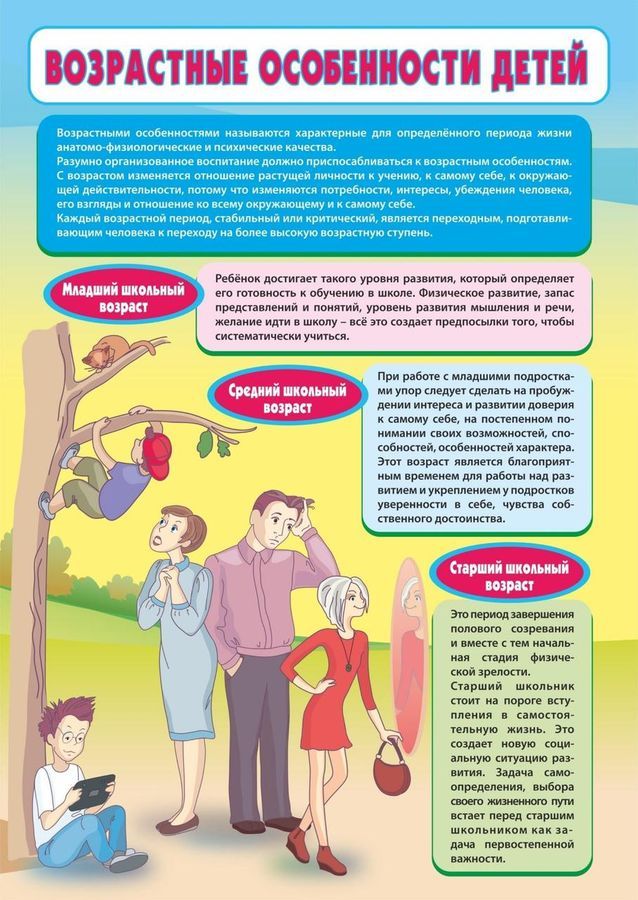 ВОЗРАСТНЫЕ ОСОБЕННОСТИ ДЕТЕЙ

Возрастными особенностями называются характерные для определённого периода жизни анатомо-физиологические и психические качества.
Разумно организованное воспитание должно приспосабливаться к возрастным особенностям.
С возрастом изменяется отношение растущей личности к учению, к самому себе, к окружающей действительности, потому что изменяются потребности, интересы, убеждения человека, его взгляды и отношение ко всему окружающему и к самому себе.
Каждый возрастной период, стабильный или критический, является переходным, подготавливающим человека к переходу на более высокую возрастную ступень.

Младший школьный возраст

Ребёнок достигает такого уровня развития, который определяет его готовность к обучению в школе. Физическое развитие, запас представлений и понятий, уровень развития мышления и речи, желание идти в школу – всё это создает предпосылки того, чтобы систематически учиться.

Средний школьный возраст

При работе с младшими подростками упор следует сделать на пробуждении интереса и развитии доверия к самому себе, на постепенном понимании своих возможностей, способностей, особенностей характера. Этот возраст является благоприятным временем для работы над развитием и укреплением у подростков уверенности в себе, чувства собственного достоинства.

Старший школьный возраст

Это период завершения полового созревания и вместе с тем начальная стадия физической зрелости.
Старший школьник стоит на пороге вступления в самостоятельную жизнь. Это создает новую социальную ситуацию развития. Задача самоопределения, выбора своего жизненного пути встает перед старшим школьником как задача первостепенной важности.